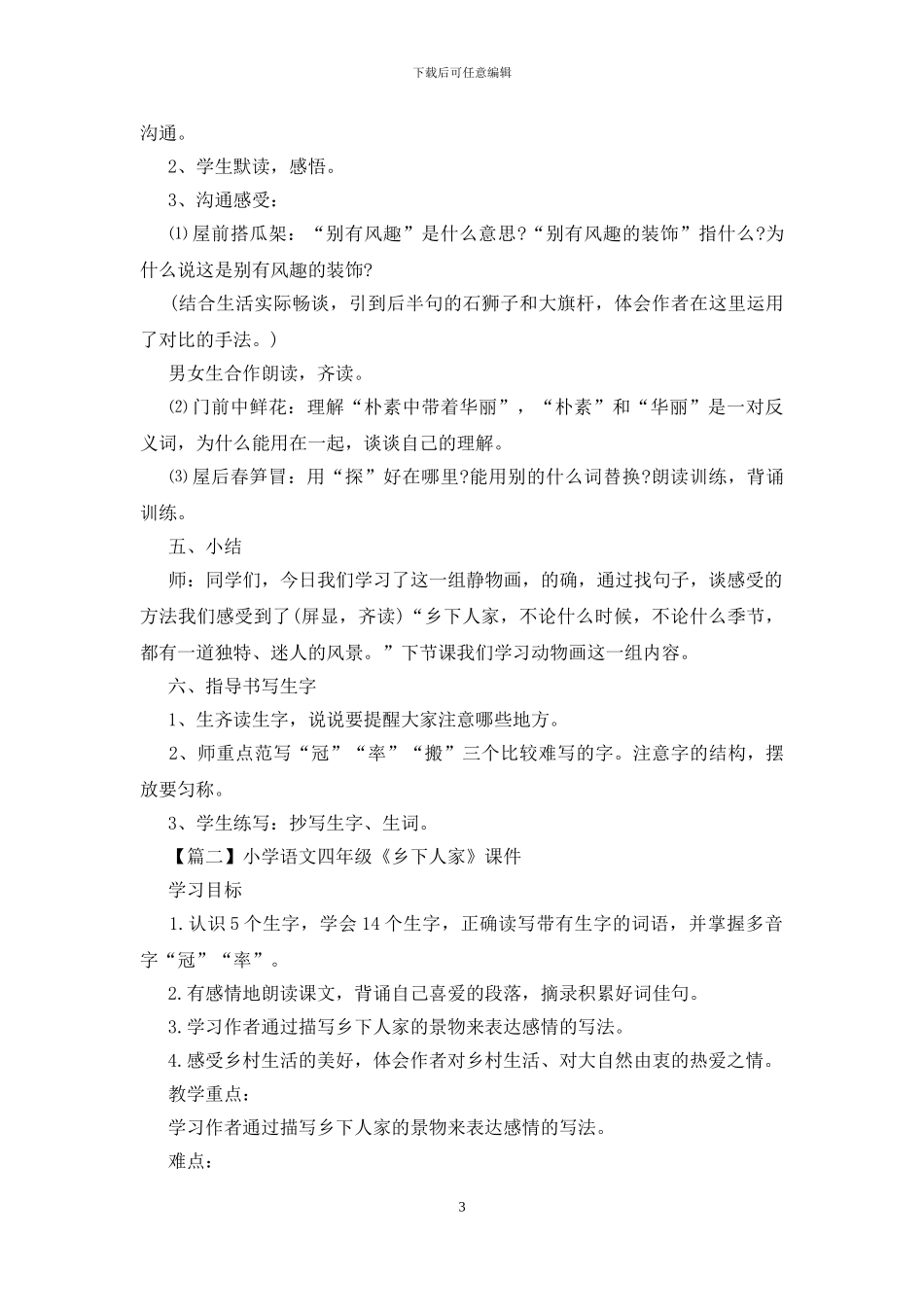 下载后可任意编辑

沟通。

2、学生默读，感悟。

3、沟通感受：

⑴屋前搭瓜架：“别有风趣”是什么意思?“别有风趣的装饰”指什么?为什么说这是别有风趣的装饰?

(结合生活实际畅谈，引到后半句的石狮子和大旗杆，体会作者在这里运用了对比的手法。)

男女生合作朗读，齐读。

⑵门前中鲜花：理解“朴素中带着华丽”，“朴素”和“华丽”是一对反义词，为什么能用在一起，谈谈自己的理解。

⑶屋后春笋冒：用“探”好在哪里?能用别的什么词替换?朗读训练，背诵训练。

五、小结

师：同学们，今日我们学习了这一组静物画，的确，通过找句子，谈感受的方法我们感受到了(屏显，齐读)“乡下人家，不论什么时候，不论什么季节，都有一道独特、迷人的风景。”下节课我们学习动物画这一组内容。

六、指导书写生字

1、生齐读生字，说说要提醒大家注意哪些地方。

2、师重点范写“冠”“率”“搬”三个比较难写的字。注意字的结构，摆放要匀称。

3、学生练写：抄写生字、生词。

【篇二】小学语文四年级《乡下人家》课件

学习目标

1.认识5个生字，学会14个生字，正确读写带有生字的词语，并掌握多音字“冠”“率”。

2.有感情地朗读课文，背诵自己喜爱的段落，摘录积累好词佳句。

3.学习作者通过描写乡下人家的景物来表达感情的写法。

4.感受乡村生活的美好，体会作者对乡村生活、对大自然由衷的热爱之情。

教学重点：

学习作者通过描写乡下人家的景物来表达感情的写法。

难点：

3